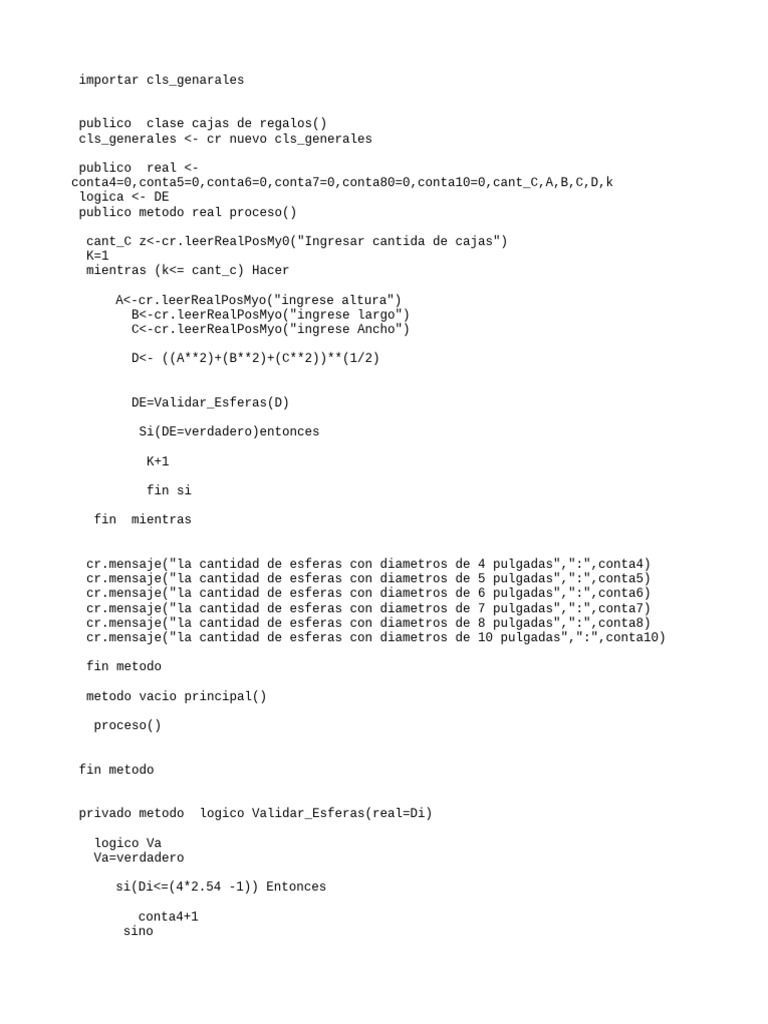 importar cls_genarales

publico  clase cajas de regalos()
cls_generales <- cr nuevo cls_generales

publico  real <- conta4=0,conta5=0,conta6=0,conta7=0,conta80=0,conta10=0,cant_C,A,B,C,D,k
logica <- DE
publico metodo real proceso()

cant_C z<-cr.leerRealPosMy0("Ingresar cantida de cajas")
K=1
mientras (k<= cant_c) Hacer

A<-cr.leerRealPosMyo("ingrese altura")
B<-cr.leerRealPosMyo("ingrese largo")
C<-cr.leerRealPosMyo("ingrese Ancho")

D<- ((A**2)+(B**2)+(C**2))**(1/2)

DE=Validar_Esferas(D)

Si(DE=verdadero)entonces

K+1

fin si

fin  mientras

cr.mensaje("la cantidad de esferas con diametros de 4 pulgadas",":",conta4)
cr.mensaje("la cantidad de esferas con diametros de 5 pulgadas",":",conta5)
cr.mensaje("la cantidad de esferas con diametros de 6 pulgadas",":",conta6)
cr.mensaje("la cantidad de esferas con diametros de 7 pulgadas",":",conta7)
cr.mensaje("la cantidad de esferas con diametros de 8 pulgadas",":",conta8)
cr.mensaje("la cantidad de esferas con diametros de 10 pulgadas",":",conta10)

fin metodo

metodo vacio principal()

proceso()

fin metodo

privado metodo  logico Validar_Esferas(real=Di)

logico Va
Va=verdadero

si(Di<=(4*2.54 -1)) Entonces

conta4+1
sino